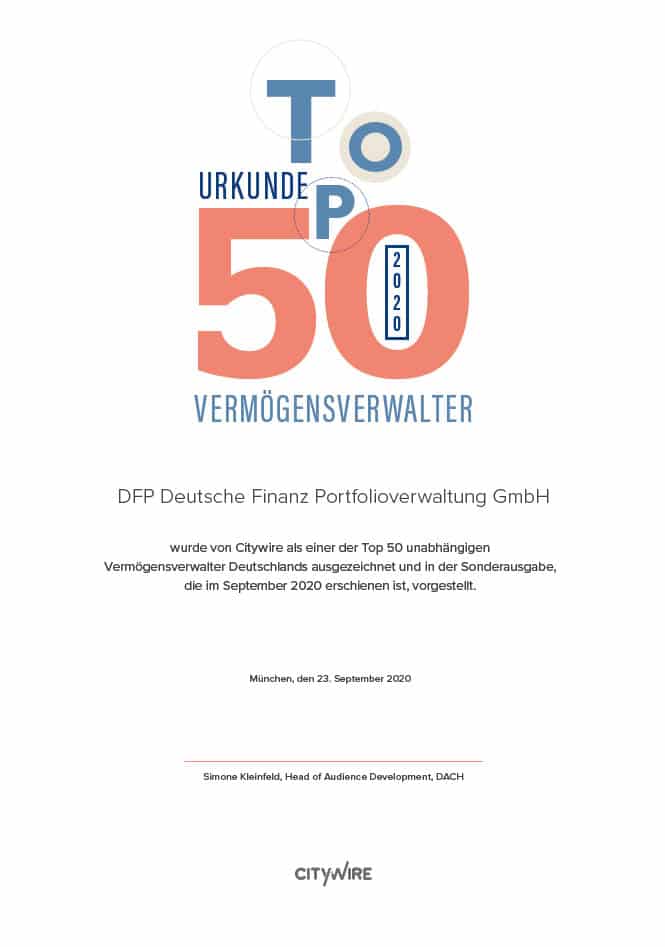 URKUNDE

TOP

50

2020

VERMÖGENSVERWALTER

DFP Deutsche Finanz Portfolioverwaltung GmbH

wurde von Citywire als einer der Top 50 unabhängigen Vermögensverwalter Deutschlands ausgezeichnet und in der Sonderausgabe, die im September 2020 erschienen ist, vorgestellt.

München, den 23. September 2020

Simone Kleinfeld, Head of Audience Development, DACH

CITYWIRE